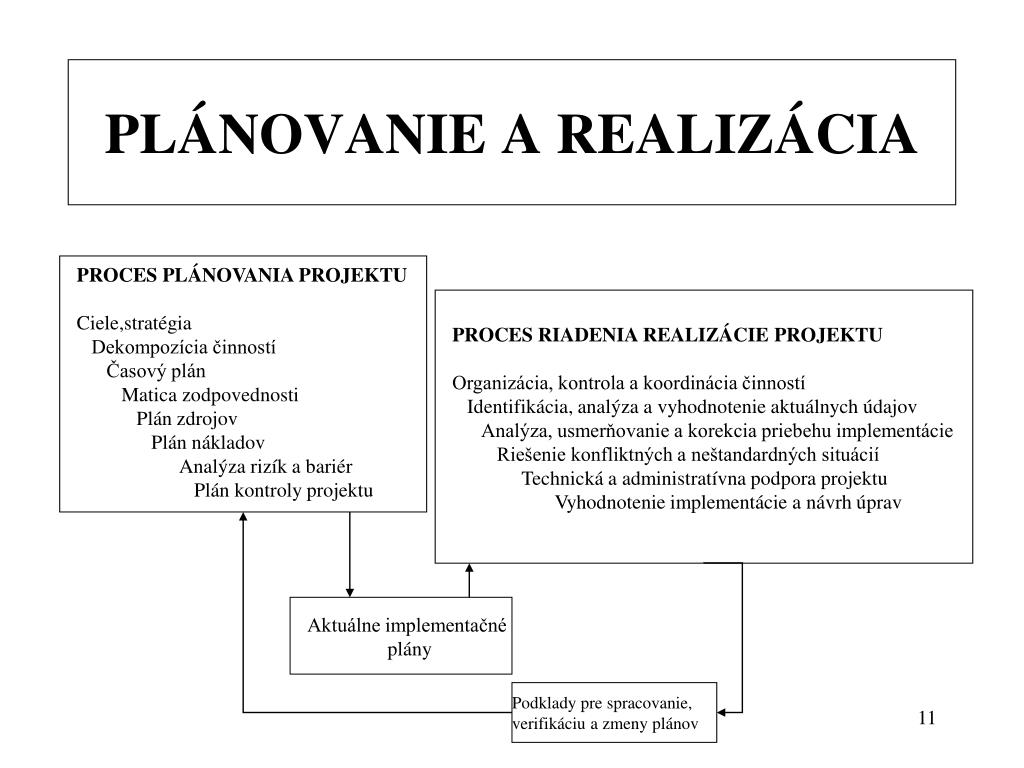 PLÁNOVANIE A REALIZÁCIA

PROCES PLÁNOVANIA PROJEKTU

Ciele,stratégia
Dekompozícia činností
Časový plán
Matica zodpovednosti
Plán zdrojov
Plán nákladov
Analýza rizík a bariér
Plán kontroly projektu

PROCES RIADENIA REALIZÁCIE PROJEKTU

Organizácia, kontrola a koordinácia činností
Identifikácia, analýza a vyhodnotenie aktuálnych údajov
Analýza, usmerňovanie a korekcia priebehu implementácie
Riešenie konfliktných a neštandardných situácií
Technická a administratívna podpora projektu
Vyhodnotenie implementácie a návrh úprav

Aktuálne implementačné plány

Podklady pre spracovanie, verifikáciu a zmeny plánov

11